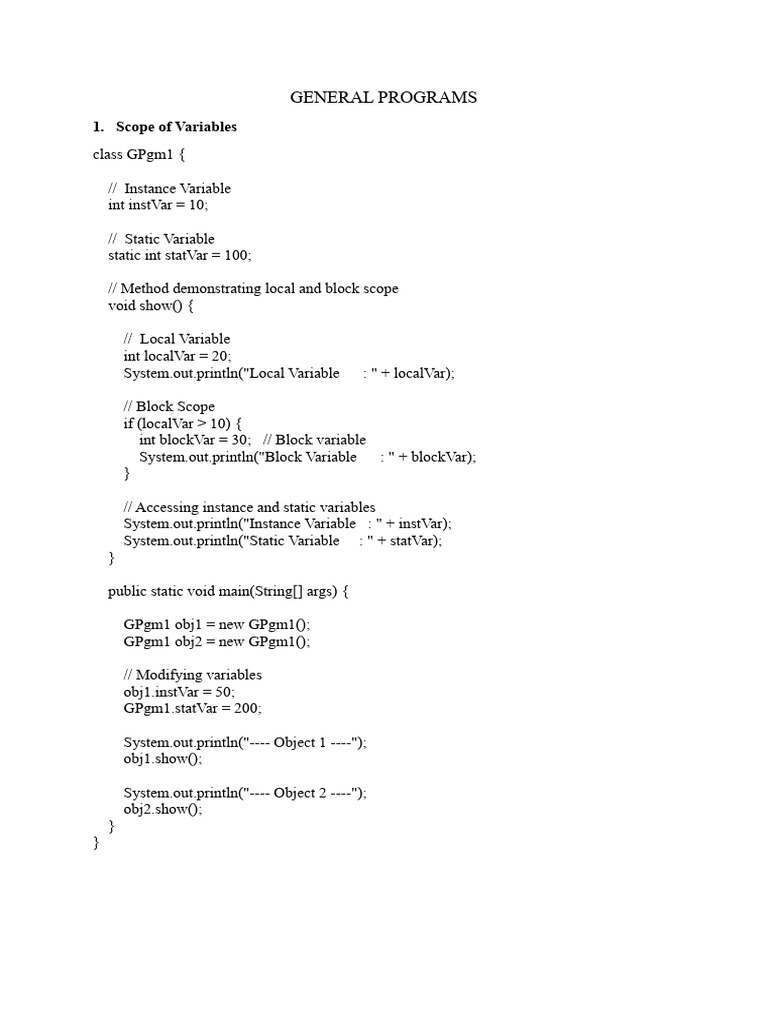 GENERAL PROGRAMS

1. Scope of Variables

class GPgm1 {

// Instance Variable
int instVar = 10;

// Static Variable
static int statVar = 100;

// Method demonstrating local and block scope
void show() {

// Local Variable
int localVar = 20;
System.out.println("Local Variable : " + localVar);

// Block Scope
if (localVar > 10) {
int blockVar = 30; // Block variable
System.out.println("Block Variable : " + blockVar);
}

// Accessing instance and static variables
System.out.println("Instance Variable : " + instVar);
System.out.println("Static Variable : " + statVar);
}

public static void main(String[] args) {

GPgm1 obj1 = new GPgm1();
GPgm1 obj2 = new GPgm1();

// Modifying variables
obj1.instVar = 50;
GPgm1.statVar = 200;

System.out.println("---- Object 1 ----");
obj1.show();

System.out.println("---- Object 2 ----");
obj2.show();
}
}